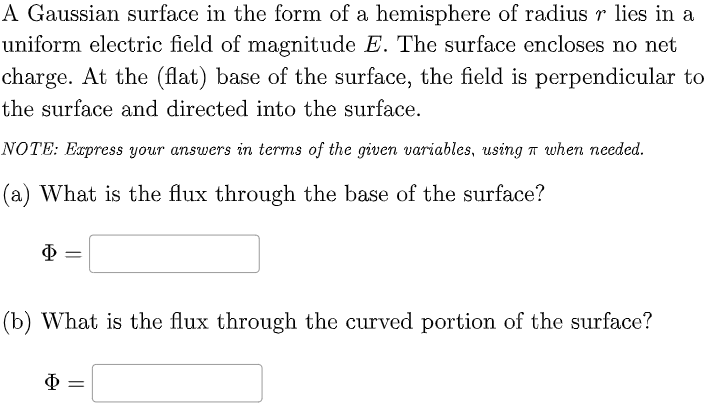 A Gaussian surface in the form of a hemisphere of radius $r$ lies in a uniform electric field of magnitude $E$. The surface encloses no net charge. At the (flat) base of the surface, the field is perpendicular to the surface and directed into the surface.

NOTE: Express your answers in terms of the given variables, using $\pi$ when needed.

(a) What is the flux through the base of the surface?

$\Phi =$

(b) What is the flux through the curved portion of the surface?

$\Phi =$